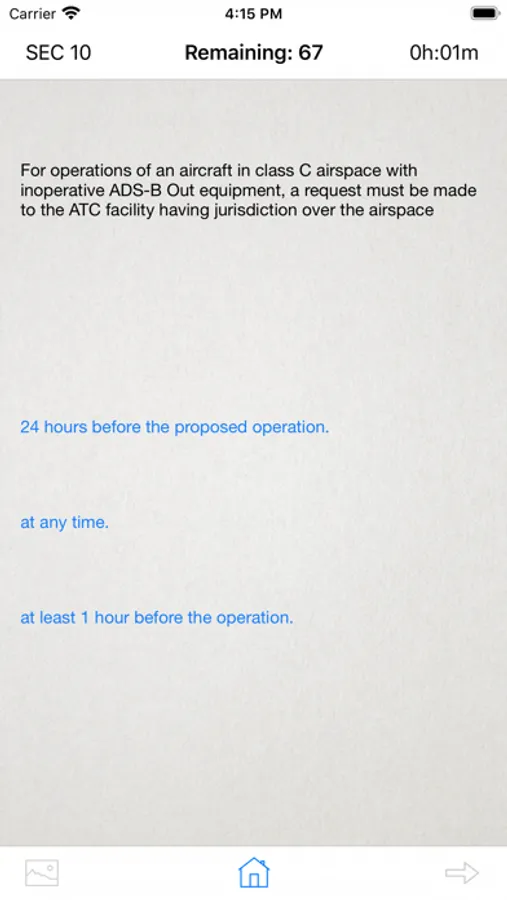 Carrier
4:15 PM

SEC 10
Remaining: 67
0h:01m

For operations of an aircraft in class C airspace with inoperative ADS-B Out equipment, a request must be made to the ATC facility having jurisdiction over the airspace

24 hours before the proposed operation.

at any time.

at least 1 hour before the operation.